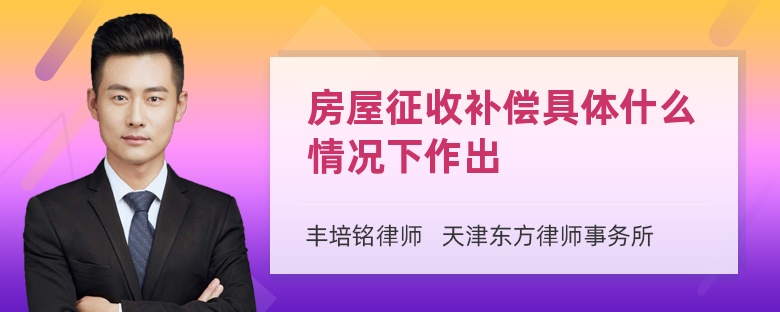 房屋征收补偿具体什么情况下作出

丰培铭律师 天津东方律师事务所